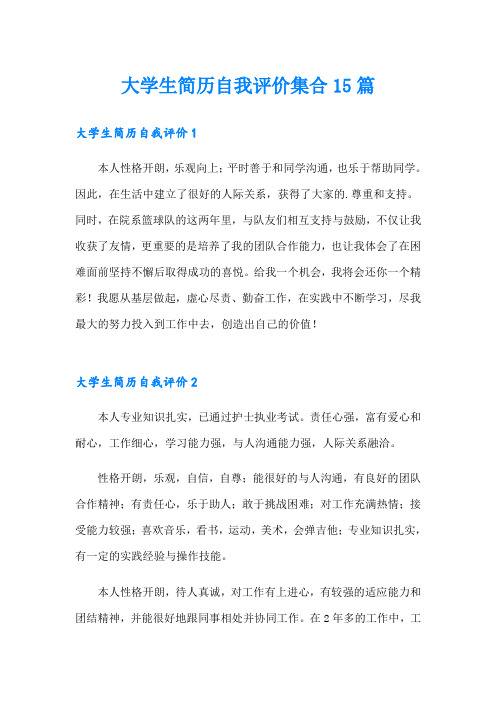 大学生简历自我评价集合15篇

大学生简历自我评价1

本人性格开朗，乐观向上；平时善于和同学沟通，也乐于帮助同学。因此，在生活中建立了很好的人际关系，获得了大家的.尊重和支持。同时，在院系篮球队的这两年里，与队友们相互支持与鼓励，不仅让我收获了友情，更重要的是培养了我的团队合作能力，也让我体会了在困难面前坚持不懈后取得成功的喜悦。给我一个机会，我将会还你一个精彩！我愿从基层做起，虚心尽责、勤奋工作，在实践中不断学习，尽我最大的努力投入到工作中去，创造出自己的价值！

大学生简历自我评价2

本人专业知识扎实，已通过护士执业考试。责任心强，富有爱心和耐心，工作细心，学习能力强，与人沟通能力强，人际关系融洽。

性格开朗，乐观，自信，自尊；能很好的与人沟通，有良好的团队合作精神；有责任心，乐于助人；敢于挑战困难；对工作充满热情；接受能力较强；喜欢音乐，看书，运动，美术，会弹吉他；专业知识扎实，有一定的实践经验与操作技能。

本人性格开朗，待人真诚，对工作有上进心，有较强的适应能力和团结精神，并能很好地跟同事相处并协同工作。在2年多的工作中，工